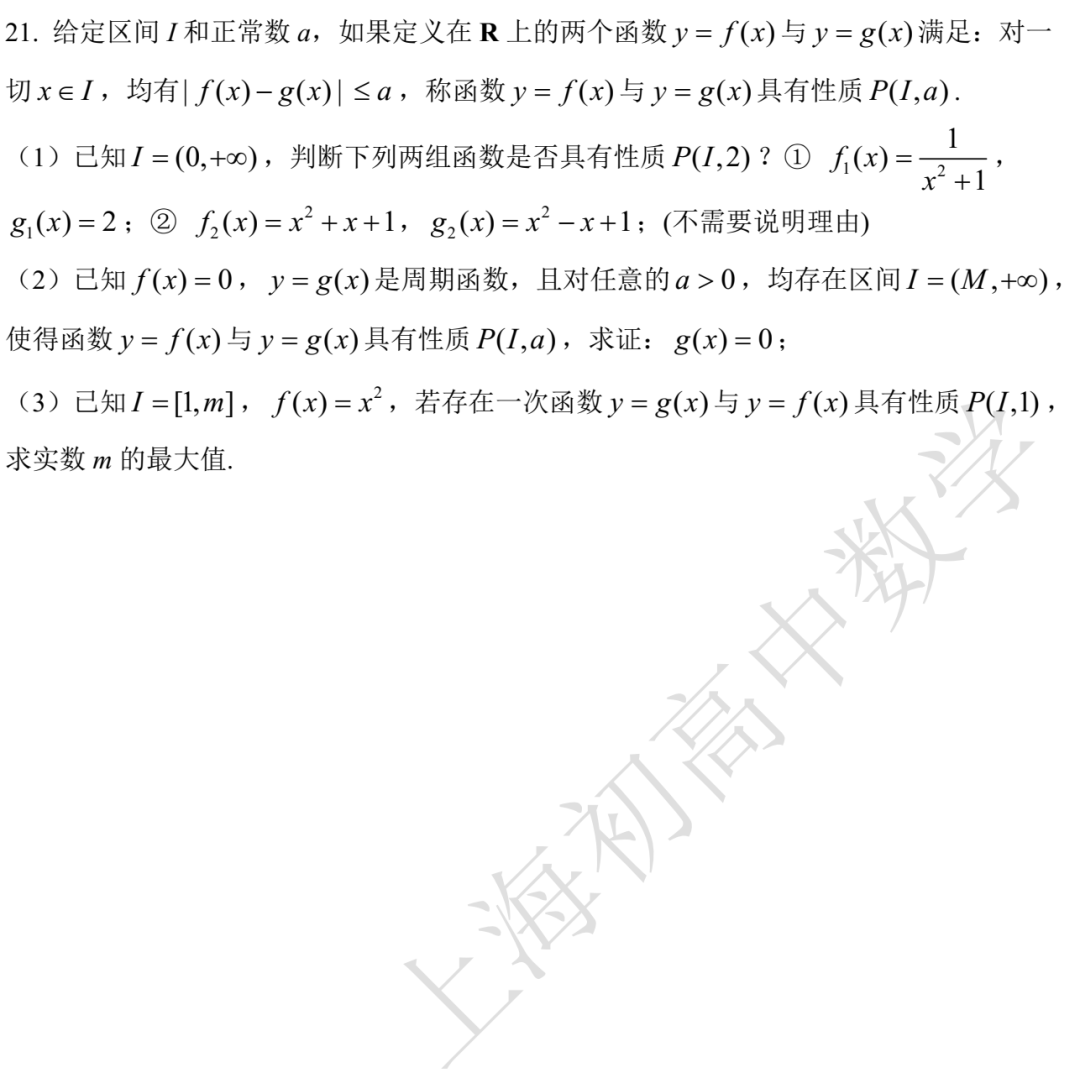 21. 给定区间 $I$ 和正常数 $a$，如果定义在 $\mathbf{R}$ 上的两个函数 $y=f(x)$ 与 $y=g(x)$ 满足：对一切 $x\in I$，均有 $|f(x)-g(x)|\le a$，称函数 $y=f(x)$ 与 $y=g(x)$ 具有性质 $P(I,a)$.

（1）已知 $I=(0,+\infty)$，判断下列两组函数是否具有性质 $P(I,2)$？① $f_1(x)=\frac{1}{x^2+1}$，$g_1(x)=2$；② $f_2(x)=x^2+x+1$，$g_2(x)=x^2-x+1$；(不需要说明理由)

（2）已知 $f(x)=0$，$y=g(x)$ 是周期函数，且对任意的 $a>0$，均存在区间 $I=(M,+\infty)$，使得函数 $y=f(x)$ 与 $y=g(x)$ 具有性质 $P(I,a)$，求证：$g(x)=0$；

（3）已知 $I=[1,m]$，$f(x)=x^2$，若存在一次函数 $y=g(x)$ 与 $y=f(x)$ 具有性质 $P(I,1)$，求实数 $m$ 的最大值.

上海初高中数学